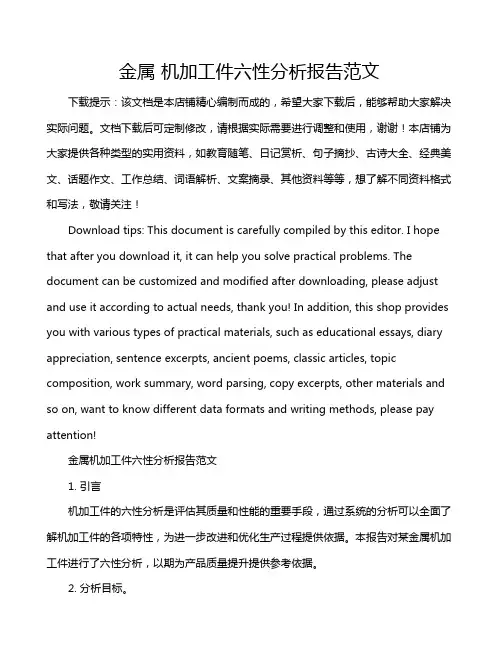 金属 机加工件六性分析报告范文

下载提示：该文档是本店铺精心编制而成的，希望大家下载后，能够帮助大家解决实际问题。文档下载后可定制修改，请根据实际需要进行调整和使用，谢谢！本店铺为大家提供各种类型的实用资料，如教育随笔、日记赏析、句子摘抄、古诗大全、经典美文、话题作文、工作总结、词语解析、文案摘录、其他资料等等，想了解不同资料格式和写法，敬请关注！

Download tips: This document is carefully compiled by this editor. I hope that after you download it, it can help you solve practical problems. The document can be customized and modified after downloading, please adjust and use it according to actual needs, thank you! In addition, this shop provides you with various types of practical materials, such as educational essays, diary appreciation, sentence excerpts, ancient poems, classic articles, topic composition, work summary, word parsing, copy excerpts, other materials and so on, want to know different data formats and writing methods, please pay attention!

金属机加工件六性分析报告范文

1. 引言

机加工件的六性分析是评估其质量和性能的重要手段，通过系统的分析可以全面了解机加工件的各项特性，为进一步改进和优化生产过程提供依据。本报告对某金属机加工件进行了六性分析，以期为产品质量提升提供参考依据。

2. 分析目标。